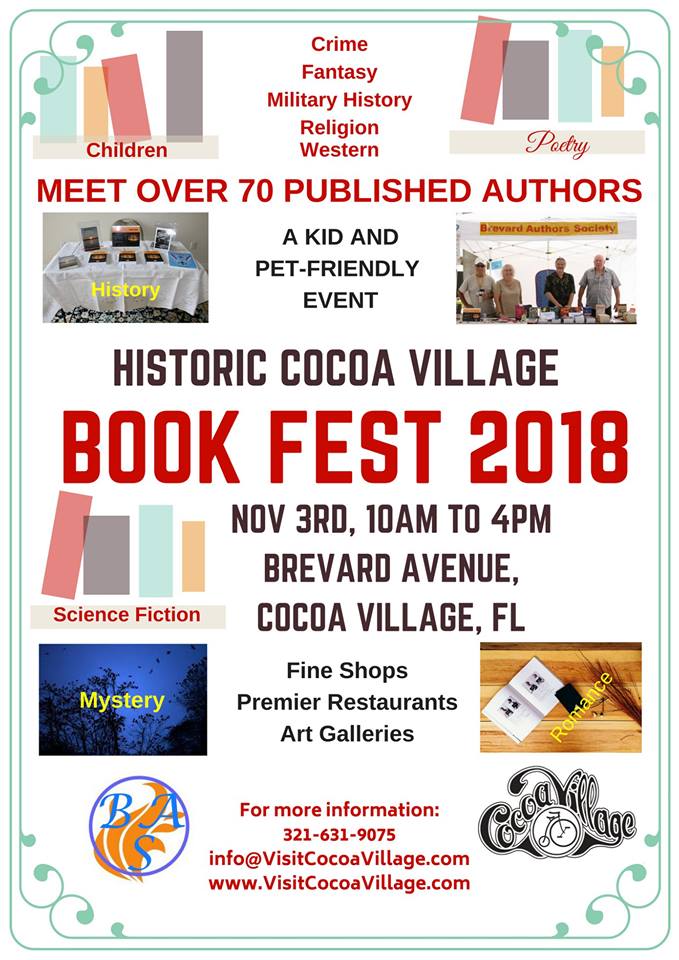 Children

Crime
Fantasy
Military History
Religion
Western

Poetry

MEET OVER 70 PUBLISHED AUTHORS

History

A KID AND
PET-FRIENDLY
EVENT

Brevard Authors Society

HISTORIC COCOA VILLAGE

BOOK FEST 2018

Science Fiction

NOV 3RD, 10AM TO 4PM
BREVARD AVENUE,
COCOA VILLAGE, FL

Mystery

Fine Shops
Premier Restaurants
Art Galleries

Romance

BAS

For more information:
321-631-9075
info@VisitCocoaVillage.com
www.VisitCocoaVillage.com

Cocoa Village